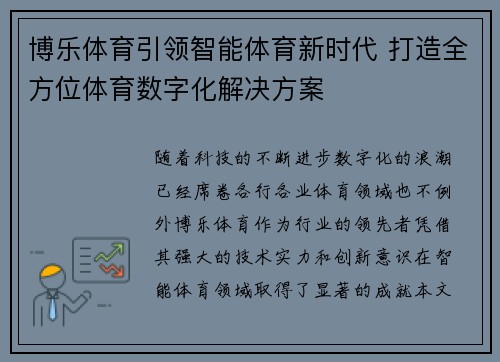 博乐体育引领智能体育新时代 打造全方位体育数字化解决方案

随着科技的不断进步数字化的浪潮已经席卷各行各业体育领域也不例外博乐体育作为行业的领先者凭借其强大的技术实力和创新意识在智能体育领域取得了显著的成就本文